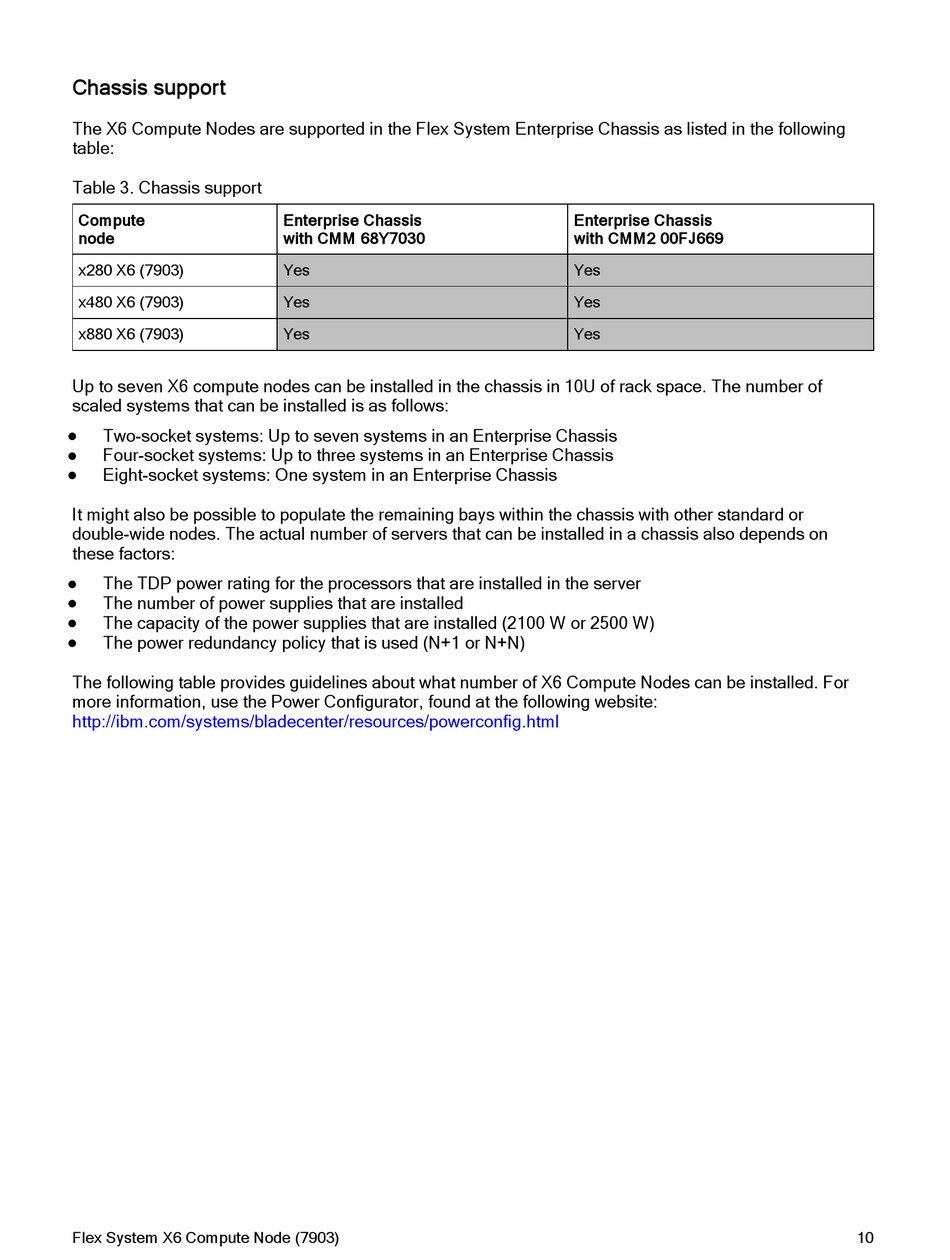 Chassis support

The X6 Compute Nodes are supported in the Flex System Enterprise Chassis as listed in the following table:

Table 3. Chassis support

| Compute node | Enterprise Chassis with CMM 68Y7030 | Enterprise Chassis with CMM2 00FJ669 |
|---|---|---|
| x280 X6 (7903) | Yes | Yes |
| x480 X6 (7903) | Yes | Yes |
| x880 X6 (7903) | Yes | Yes |

Up to seven X6 compute nodes can be installed in the chassis in 10U of rack space. The number of scaled systems that can be installed is as follows:

- Two-socket systems: Up to seven systems in an Enterprise Chassis
- Four-socket systems: Up to three systems in an Enterprise Chassis
- Eight-socket systems: One system in an Enterprise Chassis

It might also be possible to populate the remaining bays within the chassis with other standard or double-wide nodes. The actual number of servers that can be installed in a chassis also depends on these factors:

- The TDP power rating for the processors that are installed in the server
- The number of power supplies that are installed
- The capacity of the power supplies that are installed (2100 W or 2500 W)
- The power redundancy policy that is used (N+1 or N+N)

The following table provides guidelines about what number of X6 Compute Nodes can be installed. For more information, use the Power Configurator, found at the following website:
http://ibm.com/systems/bladecenter/resources/powerconfig.html

Flex System X6 Compute Node (7903) 10